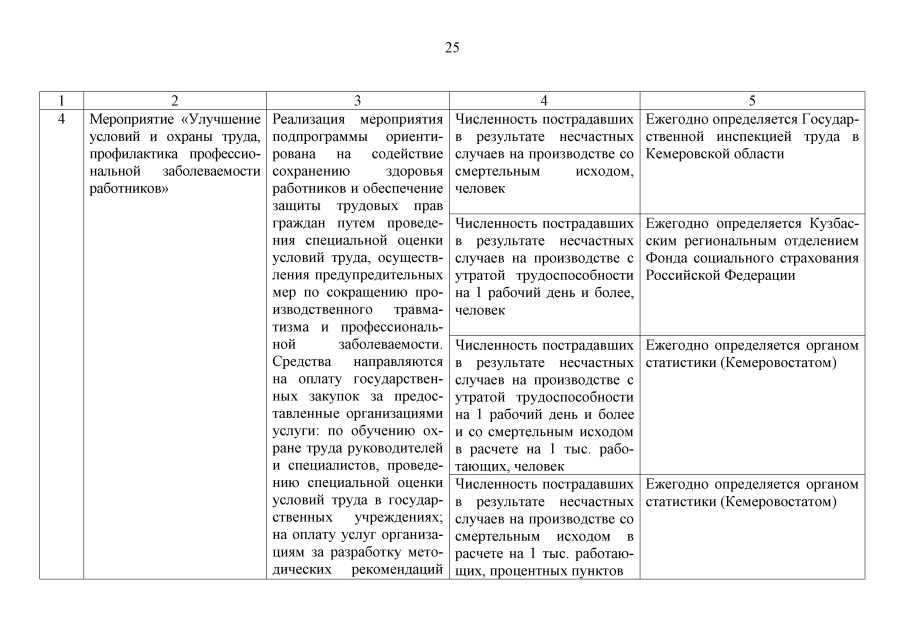 25

| 1 | 2 | 3 | 4 | 5 |
|---|---|---|---|---|
| 4 | Мероприятие «Улучшение условий и охраны труда, профилактика профессиональной заболеваемости работников» | Реализация мероприятия подпрограммы ориентирована на содействие сохранению здоровья работников и обеспечение защиты трудовых прав граждан путем проведения специальной оценки условий труда, осуществления предупредительных мер по сокращению производственного травматизма и профессиональной заболеваемости. Средства направляются на оплату государственных закупок за предоставленные организациями услуги: по обучению охране труда руководителей и специалистов, проведению специальной оценки условий труда в государственных учреждениях; на оплату услуг организациям за разработку методических рекомендаций | Численность пострадавших в результате несчастных случаев на производстве со смертельным исходом, человек | Ежегодно определяется Государственной инспекцией труда в Кемеровской области |
| | | | Численность пострадавших в результате несчастных случаев на производстве с утратой трудоспособности на 1 рабочий день и более, человек | Ежегодно определяется Кузбасским региональным отделением Фонда социального страхования Российской Федерации |
| | | | Численность пострадавших в результате несчастных случаев на производстве с утратой трудоспособности на 1 рабочий день и более и со смертельным исходом в расчете на 1 тыс. работающих, человек | Ежегодно определяется органом статистики (Кемеровостатом) |
| | | | Численность пострадавших в результате несчастных случаев на производстве со смертельным исходом в расчете на 1 тыс. работающих, процентных пунктов | Ежегодно определяется органом статистики (Кемеровостатом) |